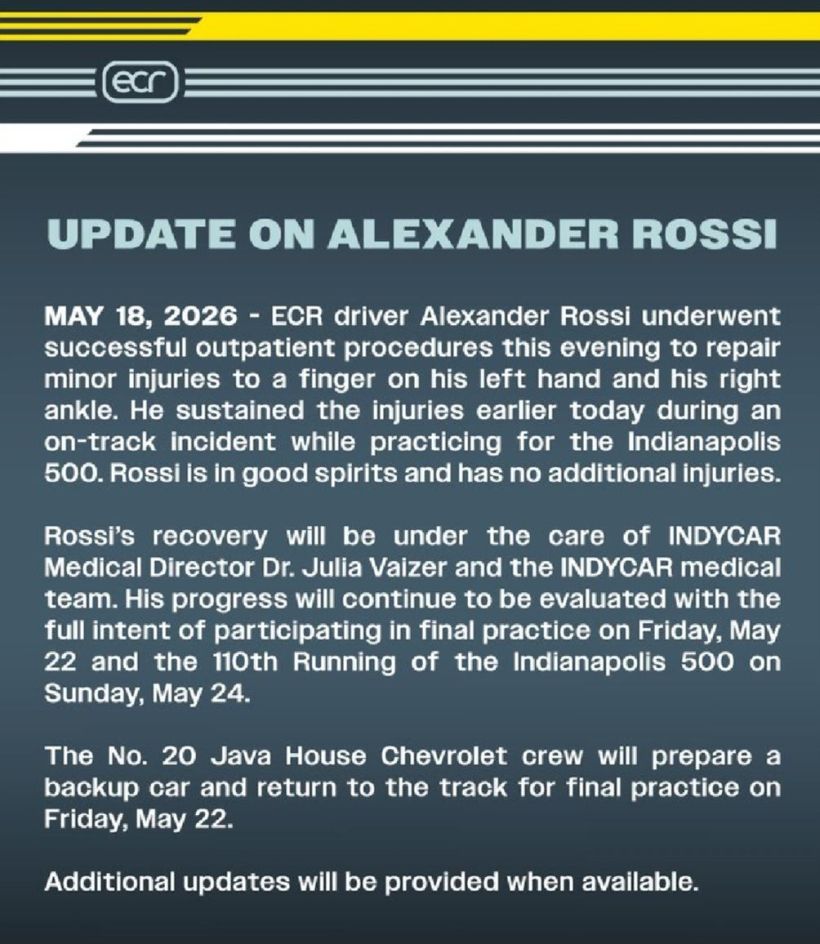 ecr

UPDATE ON ALEXANDER ROSSI

MAY 18, 2026 - ECR driver Alexander Rossi underwent successful outpatient procedures this evening to repair minor injuries to a finger on his left hand and his right ankle. He sustained the injuries earlier today during an on-track incident while practicing for the Indianapolis 500. Rossi is in good spirits and has no additional injuries.

Rossi's recovery will be under the care of INDYCAR Medical Director Dr. Julia Vaizer and the INDYCAR medical team. His progress will continue to be evaluated with the full intent of participating in final practice on Friday, May 22 and the 110th Running of the Indianapolis 500 on Sunday, May 24.

The No. 20 Java House Chevrolet crew will prepare a backup car and return to the track for final practice on Friday, May 22.

Additional updates will be provided when available.